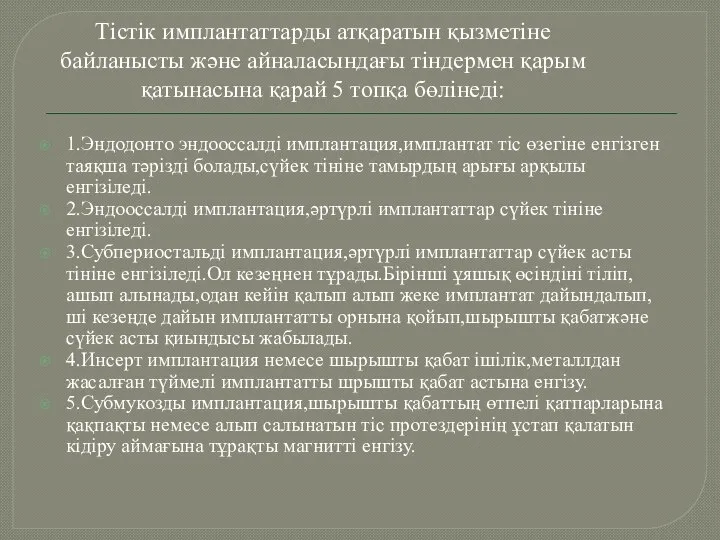 Тістік имплантаттарды атқаратын қызметіне байланысты және айналасындағы тіндермен қарым қатынасына қарай 5 топқа бөлінеді:

1.Эндодонто эндооссалді имплантация,имплантат тіс өзегіне енгізген таяқша тәрізді болады,сүйек тініне тамырдың арығы арқылы енгізіледі.
2.Эндооссалді имплантация,әртүрлі имплантаттар сүйек тініне енгізіледі.
3.Субпериостальді имплантация,әртүрлі имплантаттар сүйек асты тініне енгізіледі.Ол кезеңнен тұрады.Бірінші ұяшық өсіндіні тіліп, ашып алынады,одан кейін қалып алып жеке имплантат дайындалып, ші кезеңде дайын имплантатты орнына қойып,шырышты қабатжәне сүйек асты қиындысы жабылады.
4.Инсерт имплантация немесе шырышты қабат ішілік,металлдан жасалған түймелі имплантатты шрышты қабат астына енгізу.
5.Субмукозды имплантация,шырышты қабаттың өтпелі қатпарларына қақпақты немесе алып салынатын тіс протездерінің ұстап қалатын кідіру аймағына тұрақты магнитті енгізу.